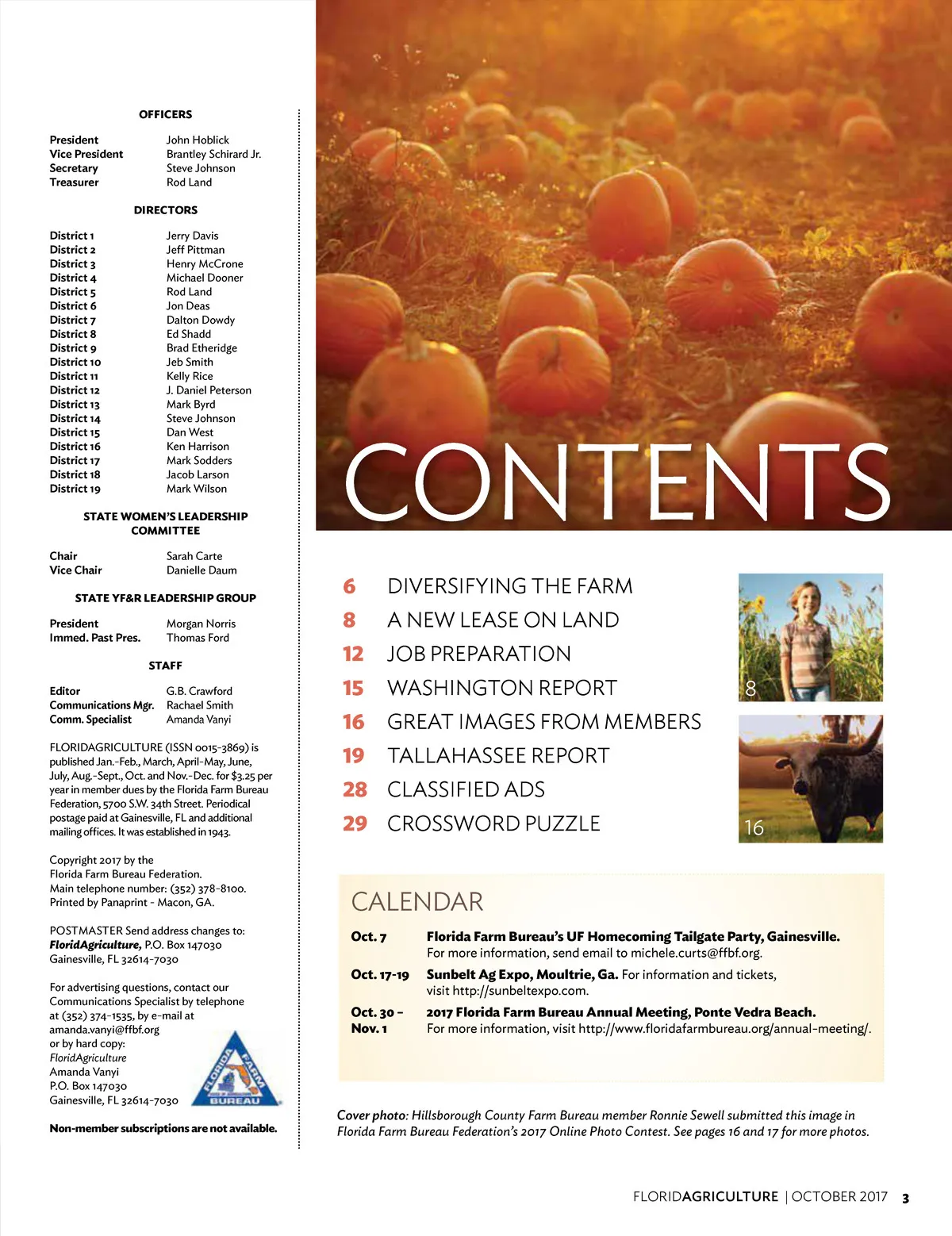 OFFICERS

| | |
|---|---|
| President | John Hoblick |
| Vice President | Brantley Schirard Jr. |
| Secretary | Steve Johnson |
| Treasurer | Rod Land |

DIRECTORS

| | |
|---|---|
| District 1 | Jerry Davis |
| District 2 | Jeff Pittman |
| District 3 | Henry McCrone |
| District 4 | Michael Dooner |
| District 5 | Rod Land |
| District 6 | Jon Deas |
| District 7 | Dalton Dowdy |
| District 8 | Ed Shadd |
| District 9 | Brad Etheridge |
| District 10 | Jeb Smith |
| District 11 | Kelly Rice |
| District 12 | J. Daniel Peterson |
| District 13 | Mark Byrd |
| District 14 | Steve Johnson |
| District 15 | Dan West |
| District 16 | Ken Harrison |
| District 17 | Mark Sodders |
| District 18 | Jacob Larson |
| District 19 | Mark Wilson |

STATE WOMEN'S LEADERSHIP COMMITTEE

| | |
|---|---|
| Chair | Sarah Carte |
| Vice Chair | Danielle Daum |

STATE YF&R LEADERSHIP GROUP

| | |
|---|---|
| President | Morgan Norris |
| Immed. Past Pres. | Thomas Ford |

STAFF

| | |
|---|---|
| Editor | G.B. Crawford |
| Communications Mgr. | Rachael Smith |
| Comm. Specialist | Amanda Vanyi |

FLORIDAGRICULTURE (ISSN 0015-3869) is published Jan.-Feb., March, April-May, June, July, Aug.-Sept., Oct. and Nov.-Dec. for $3.25 per year in member dues by the Florida Farm Bureau Federation, 5700 S.W. 34th Street. Periodical postage paid at Gainesville, FL and additional mailing offices. It was established in 1943.

Copyright 2017 by the Florida Farm Bureau Federation. Main telephone number: (352) 378-8100. Printed by Panaprint - Macon, GA.

POSTMASTER Send address changes to: FloridAgriculture, P.O. Box 147030 Gainesville, FL 32614-7030

For advertising questions, contact our Communications Specialist by telephone at (352) 374-1535, by e-mail at amanda.vanyi@ffbf.org or by hard copy:
FloridAgriculture
Amanda Vanyi
P.O. Box 147030
Gainesville, FL 32614-7030

FLORIDA FARM BUREAU

Non-member subscriptions are not available.

CONTENTS

6 DIVERSIFYING THE FARM
8 A NEW LEASE ON LAND
12 JOB PREPARATION
15 WASHINGTON REPORT
16 GREAT IMAGES FROM MEMBERS
19 TALLAHASSEE REPORT
28 CLASSIFIED ADS
29 CROSSWORD PUZZLE

8

16

CALENDAR

Oct. 7 Florida Farm Bureau's UF Homecoming Tailgate Party, Gainesville. For more information, send email to michele.curts@ffbf.org.

Oct. 17-19 Sunbelt Ag Expo, Moultrie, Ga. For information and tickets, visit http://sunbeltexpo.com.

Oct. 30 – Nov. 1 2017 Florida Farm Bureau Annual Meeting, Ponte Vedra Beach. For more information, visit http://www.floridafarmbureau.org/annual-meeting/.

Cover photo: Hillsborough County Farm Bureau member Ronnie Sewell submitted this image in Florida Farm Bureau Federation's 2017 Online Photo Contest. See pages 16 and 17 for more photos.

FLORIDAGRICULTURE | OCTOBER 2017 3